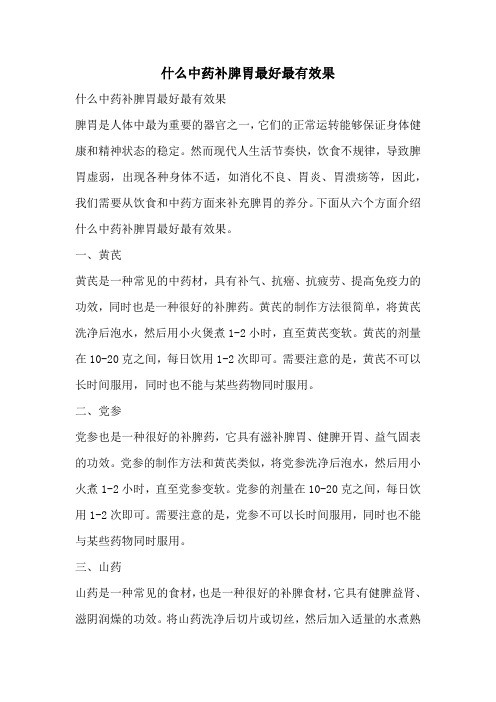 什么中药补脾胃最好最有效果

什么中药补脾胃最好最有效果

脾胃是人体中最为重要的器官之一，它们的正常运转能够保证身体健康和精神状态的稳定。然而现代人生活节奏快，饮食不规律，导致脾胃虚弱，出现各种身体不适，如消化不良、胃炎、胃溃疡等，因此，我们需要从饮食和中药方面来补充脾胃的养分。下面从六个方面介绍什么中药补脾胃最好最有效果。

一、黄芪

黄芪是一种常见的中药材，具有补气、抗癌、抗疲劳、提高免疫力的功效，同时也是一种很好的补脾药。黄芪的制作方法很简单，将黄芪洗净后泡水，然后用小火煲煮 1-2 小时，直至黄芪变软。黄芪的剂量在 10-20 克之间，每日饮用 1-2 次即可。需要注意的是，黄芪不可以长时间服用，同时也不能与某些药物同时服用。

二、党参

党参也是一种很好的补脾药，它具有滋补脾胃、健脾开胃、益气固表的功效。党参的制作方法和黄芪类似，将党参洗净后泡水，然后用小火煮 1-2 小时，直至党参变软。党参的剂量在 10-20 克之间，每日饮用 1-2 次即可。需要注意的是，党参不可以长时间服用，同时也不能与某些药物同时服用。

三、山药

山药是一种常见的食材，也是一种很好的补脾食材，它具有健脾益肾、滋阴润燥的功效。将山药洗净后切片或切丝，然后加入适量的水煮熟